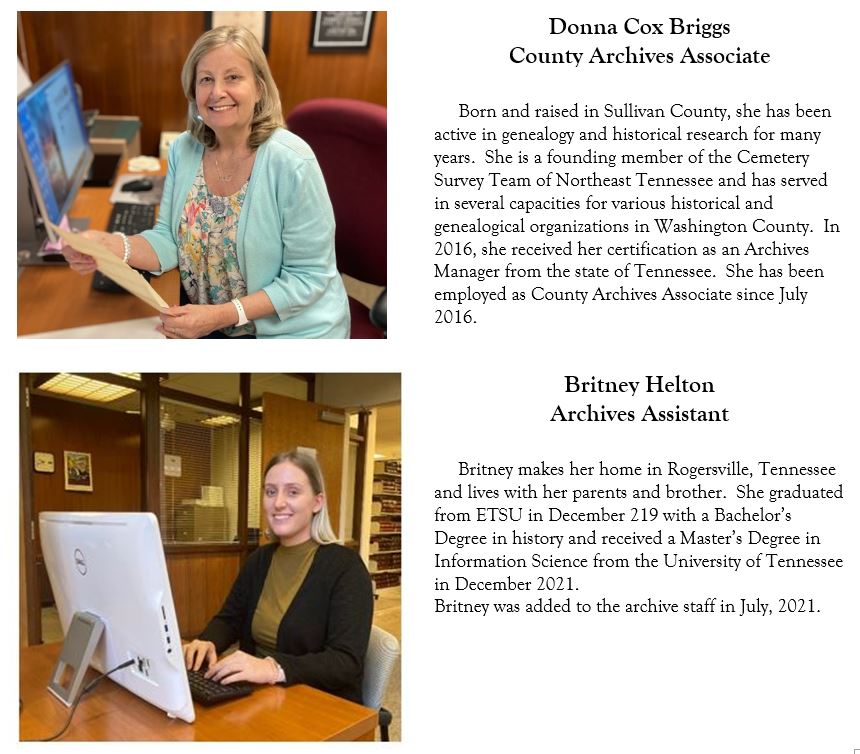 Donna Cox Briggs
County Archives Associate

Born and raised in Sullivan County, she has been active in genealogy and historical research for many years. She is a founding member of the Cemetery Survey Team of Northeast Tennessee and has served in several capacities for various historical and genealogical organizations in Washington County. In 2016, she received her certification as an Archives Manager from the state of Tennessee. She has been employed as County Archives Associate since July 2016.

Britney Helton
Archives Assistant

Britney makes her home in Rogersville, Tennessee and lives with her parents and brother. She graduated from ETSU in December 219 with a Bachelor's Degree in history and received a Master's Degree in Information Science from the University of Tennessee in December 2021.
Britney was added to the archive staff in July, 2021.